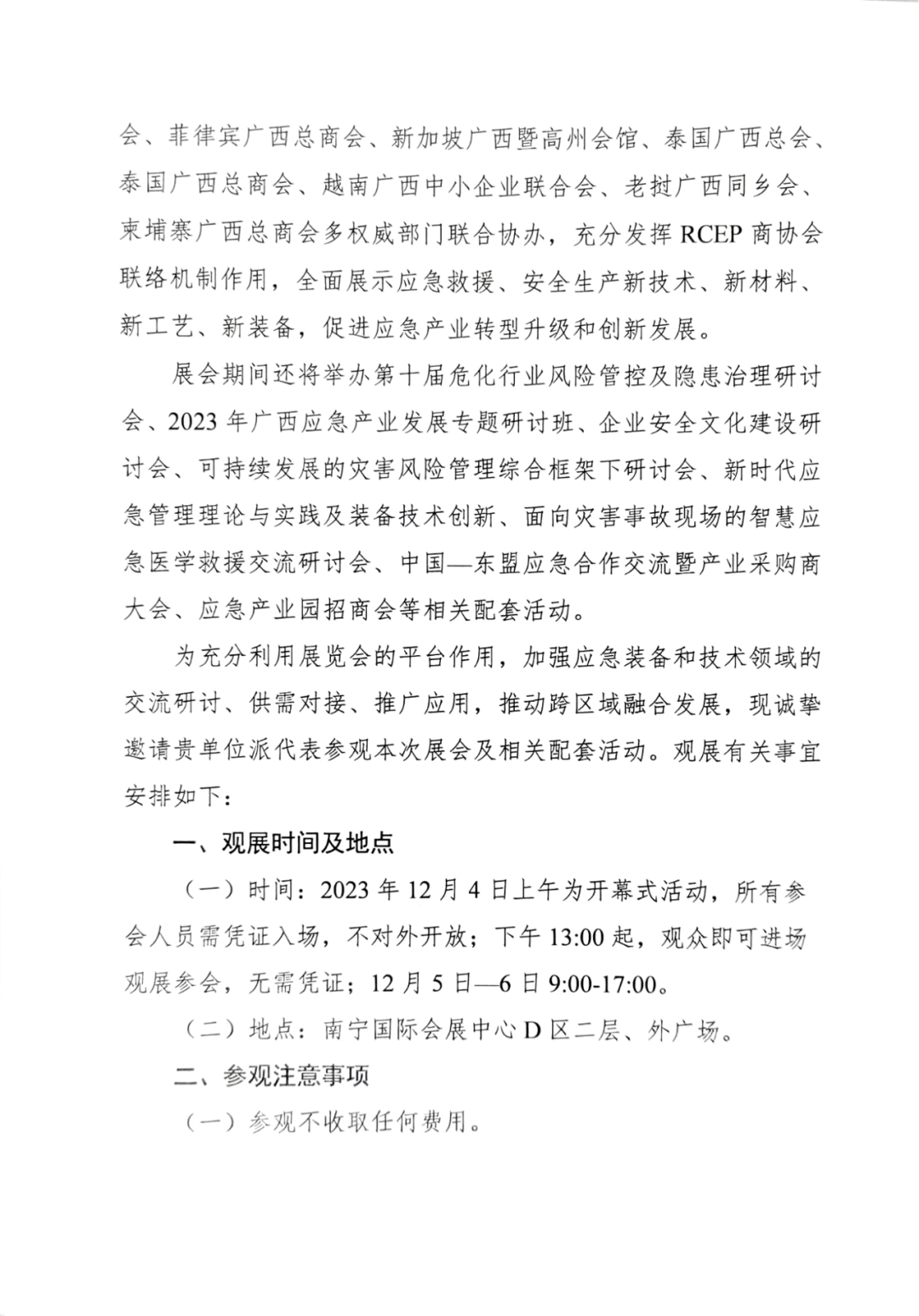 会、菲律宾广西总商会、新加坡广西暨高州会馆、泰国广西总会、泰国广西总商会、越南广西中小企业联合会、老挝广西同乡会、柬埔寨广西总商会多权威部门联合协办，充分发挥 RCEP 商协会联络机制作用，全面展示应急救援、安全生产新技术、新材料、新工艺、新装备，促进应急产业转型升级和创新发展。

展会期间还将举办第十届危化行业风险管控及隐患治理研讨会、2023 年广西应急产业发展专题研讨班、企业安全文化建设研讨会、可持续发展的灾害风险管理综合框架下研讨会、新时代应急管理理论与实践及装备技术创新、面向灾害事故现场的智慧应急医学救援交流研讨会、中国—东盟应急合作交流暨产业采购商大会、应急产业园招商会等相关配套活动。

为充分利用展览会的平台作用，加强应急装备和技术领域的交流研讨、供需对接、推广应用，推动跨区域融合发展，现诚挚邀请贵单位派代表参观本次展会及相关配套活动。观展有关事宜安排如下：

一、观展时间及地点

（一）时间：2023 年 12 月 4 日上午为开幕式活动，所有参会人员需凭证入场，不对外开放；下午 13:00 起，观众即可进场观展参会，无需凭证；12 月 5 日—6 日 9:00-17:00。

（二）地点：南宁国际会展中心 D 区二层、外广场。

二、参观注意事项

（一）参观不收取任何费用。